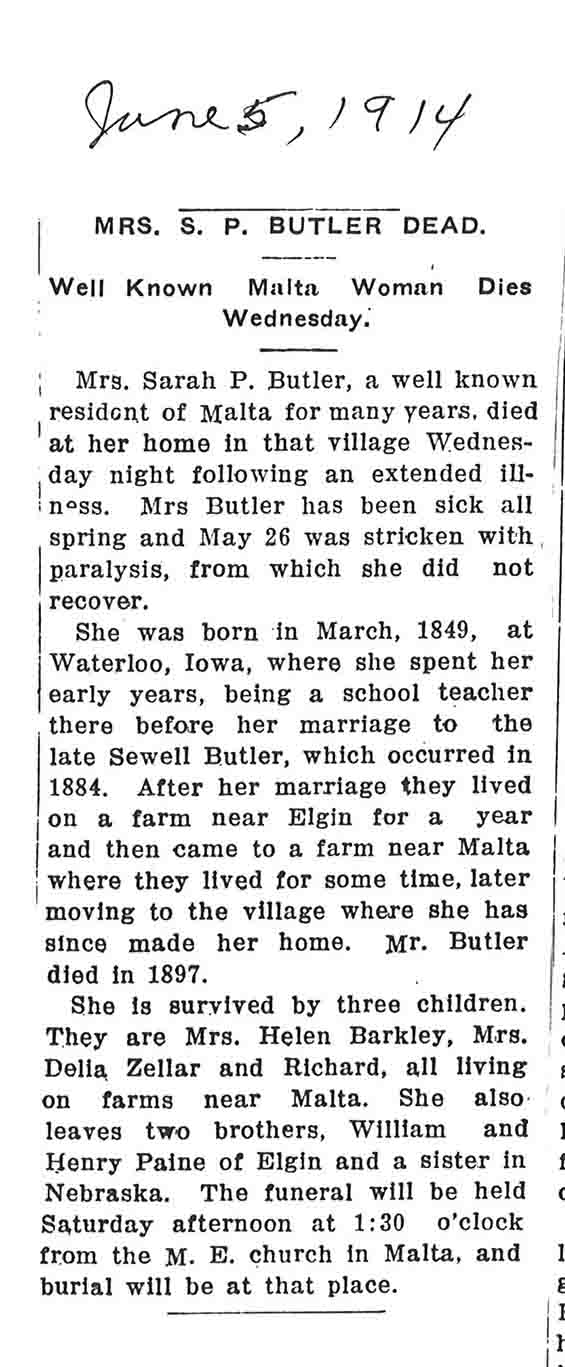 June 5, 1914

MRS. S. P. BUTLER DEAD.

Well Known Malta Woman Dies Wednesday.

Mrs. Sarah P. Butler, a well known resident of Malta for many years, died at her home in that village Wednesday night following an extended illness. Mrs Butler has been sick all spring and May 26 was stricken with paralysis, from which she did not recover.

She was born in March, 1849, at Waterloo, Iowa, where she spent her early years, being a school teacher there before her marriage to the late Sewell Butler, which occurred in 1884. After her marriage they lived on a farm near Elgin for a year and then came to a farm near Malta where they lived for some time, later moving to the village where she has since made her home. Mr. Butler died in 1897.

She is survived by three children. They are Mrs. Helen Barkley, Mrs. Delia Zellar and Richard, all living on farms near Malta. She also leaves two brothers, William and Henry Paine of Elgin and a sister in Nebraska. The funeral will be held Saturday afternoon at 1:30 o'clock from the M. E. church in Malta, and burial will be at that place.